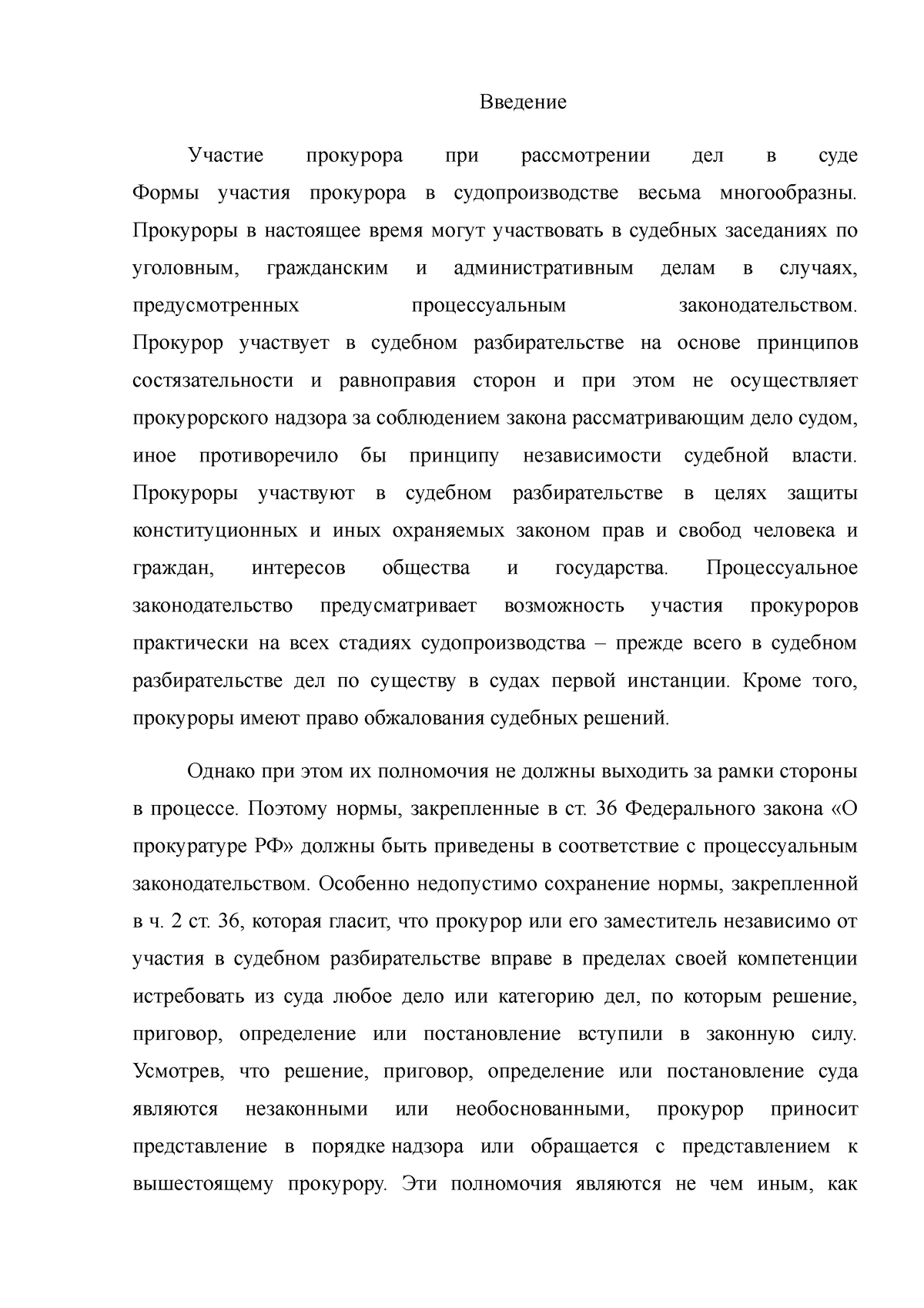 Введение

Участие прокурора при рассмотрении дел в суде Формы участия прокурора в судопроизводстве весьма многообразны. Прокуроры в настоящее время могут участвовать в судебных заседаниях по уголовным, гражданским и административным делам в случаях, предусмотренных процессуальным законодательством. Прокурор участвует в судебном разбирательстве на основе принципов состязательности и равноправия сторон и при этом не осуществляет прокурорского надзора за соблюдением закона рассматривающим дело судом, иное противоречило бы принципу независимости судебной власти. Прокуроры участвуют в судебном разбирательстве в целях защиты конституционных и иных охраняемых законом прав и свобод человека и граждан, интересов общества и государства. Процессуальное законодательство предусматривает возможность участия прокуроров практически на всех стадиях судопроизводства – прежде всего в судебном разбирательстве дел по существу в судах первой инстанции. Кроме того, прокуроры имеют право обжалования судебных решений.

Однако при этом их полномочия не должны выходить за рамки стороны в процессе. Поэтому нормы, закрепленные в ст. 36 Федерального закона «О прокуратуре РФ» должны быть приведены в соответствие с процессуальным законодательством. Особенно недопустимо сохранение нормы, закрепленной в ч. 2 ст. 36, которая гласит, что прокурор или его заместитель независимо от участия в судебном разбирательстве вправе в пределах своей компетенции истребовать из суда любое дело или категорию дел, по которым решение, приговор, определение или постановление вступили в законную силу. Усмотрев, что решение, приговор, определение или постановление суда являются незаконными или необоснованными, прокурор приносит представление в порядке надзора или обращается с представлением к вышестоящему прокурору. Эти полномочия являются не чем иным, как